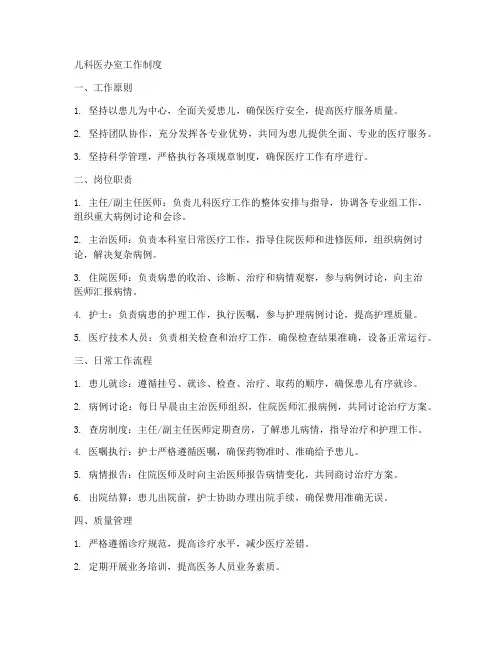 儿科医办室工作制度

一、工作原则

1. 坚持以患儿为中心，全面关爱患儿，确保医疗安全，提高医疗服务质量。

2. 坚持团队协作，充分发挥各专业优势，共同为患儿提供全面、专业的医疗服务。

3. 坚持科学管理，严格执行各项规章制度，确保医疗工作有序进行。

二、岗位职责

1. 主任/副主任医师：负责儿科医疗工作的整体安排与指导，协调各专业组工作，组织重大病例讨论和会诊。

2. 主治医师：负责本科室日常医疗工作，指导住院医师和进修医师，组织病例讨论，解决复杂病例。

3. 住院医师：负责病患的收治、诊断、治疗和病情观察，参与病例讨论，向主治医师汇报病情。

4. 护士：负责病患的护理工作，执行医嘱，参与护理病例讨论，提高护理质量。

5. 医疗技术人员：负责相关检查和治疗工作，确保检查结果准确，设备正常运行。

三、日常工作流程

1. 患儿就诊：遵循挂号、就诊、检查、治疗、取药的顺序，确保患儿有序就诊。

2. 病例讨论：每日早晨由主治医师组织，住院医师汇报病例，共同讨论治疗方案。

3. 查房制度：主任/副主任医师定期查房，了解患儿病情，指导治疗和护理工作。

4. 医嘱执行：护士严格遵循医嘱，确保药物准时、准确给予患儿。

5. 病情报告：住院医师及时向主治医师报告病情变化，共同商讨治疗方案。

6. 出院结算：患儿出院前，护士协助办理出院手续，确保费用准确无误。

四、质量管理

1. 严格遵循诊疗规范，提高诊疗水平，减少医疗差错。

2. 定期开展业务培训，提高医务人员业务素质。